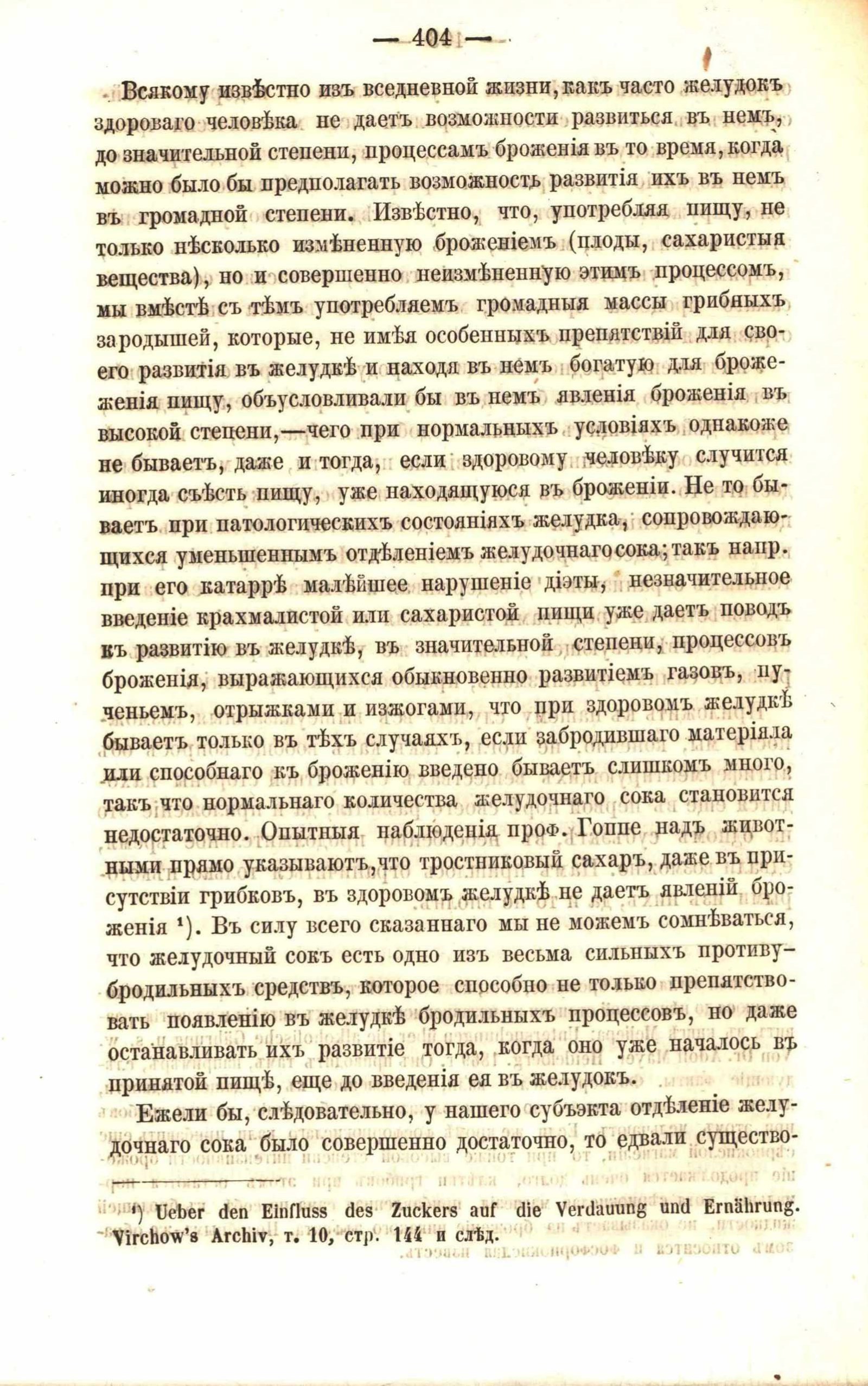 — 404 —

Всякому извѣстно изъ вседневной жизни, какъ часто желудокъ здороваго человѣка не даетъ возможности развиться въ немъ, до значительной степени, процессамъ броженія въ то время, когда можно было бы предполагать возможность развитія ихъ въ немъ въ громадной степени. Извѣстно, что, употребляя пищу, не только нѣсколько измѣненную броженіемъ (плоды, сахаристыя вещества), но и совершенно неизмѣненную этимъ процессомъ, мы вмѣстѣ съ тѣмъ употребляемъ громадныя массы грибныхъ зародышей, которые, не имѣя особенныхъ препятствій для своего развитія въ желудкѣ и находя въ немъ богатую для броженія пищу, объусловливали бы въ немъ явленія броженія въ высокой степени,—чего при нормальныхъ условіяхъ однакоже не бываетъ, даже и тогда, если здоровому человѣку случится иногда съѣсть пищу, уже находящуюся въ броженіи. Не то бываетъ при патологическихъ состояніяхъ желудка, сопровождающихся уменьшеннымъ отдѣленіемъ желудочнаго сока; такъ напр. при его катаррѣ малѣйшее нарушеніе діэты, незначительное введеніе крахмалистой или сахаристой пищи уже даетъ поводъ къ развитію въ желудкѣ, въ значительной степени, процессовъ броженія, выражающихся обыкновенно развитіемъ газовъ, пученьемъ, отрыжками и изжогами, что при здоровомъ желудкѣ бываетъ только въ тѣхъ случаяхъ, если забродившаго матеріяла или способнаго къ броженію введено бываетъ слишкомъ много, такъ что нормальнаго количества желудочнаго сока становится недостаточно. Опытныя наблюденія проф. Гоппе надъ животными прямо указываютъ, что тростниковый сахаръ, даже въ присутствіи грибковъ, въ здоровомъ желудкѣ не даетъ явленій броженія ¹). Въ силу всего сказаннаго мы не можемъ сомнѣваться, что желудочный сокъ есть одно изъ весьма сильныхъ противубродильныхъ средствъ, которое способно не только препятствовать появленію въ желудкѣ бродильныхъ процессовъ, но даже останавливать ихъ развитіе тогда, когда оно уже началось въ принятой пищѣ, еще до введенія ея въ желудокъ.

Ежели бы, слѣдовательно, у нашего субъэкта отдѣленіе желудочнаго сока было совершенно достаточно, то едвали существо-

¹) Ueber den Einfluss des Zuckers auf die Verdauung und Ernährung. Virchow's Archiv, т. 10, стр. 144 и слѣд.